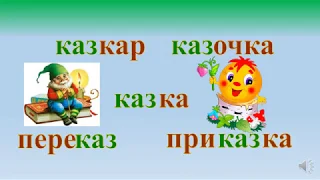 казкар казочка

казка

переказ приказка